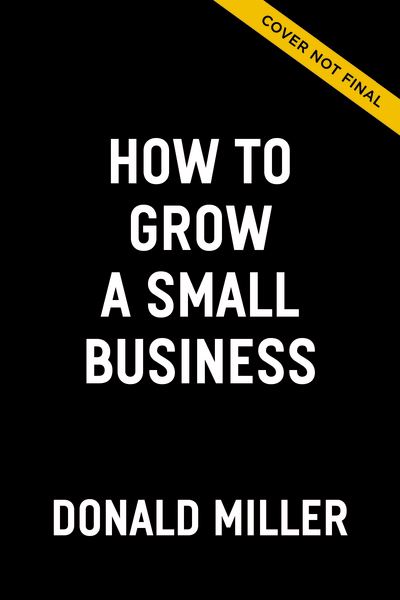 COVER NOT FINAL

HOW TO GROW A SMALL BUSINESS

DONALD MILLER